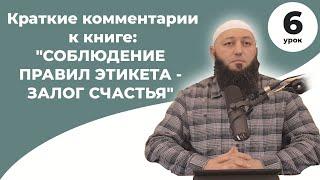 Краткие комментарии к книге: "СОБЛЮДЕНИЕ ПРАВИЛ ЭТИКЕТА - ЗАЛОГ СЧАСТЬЯ"

6 урок